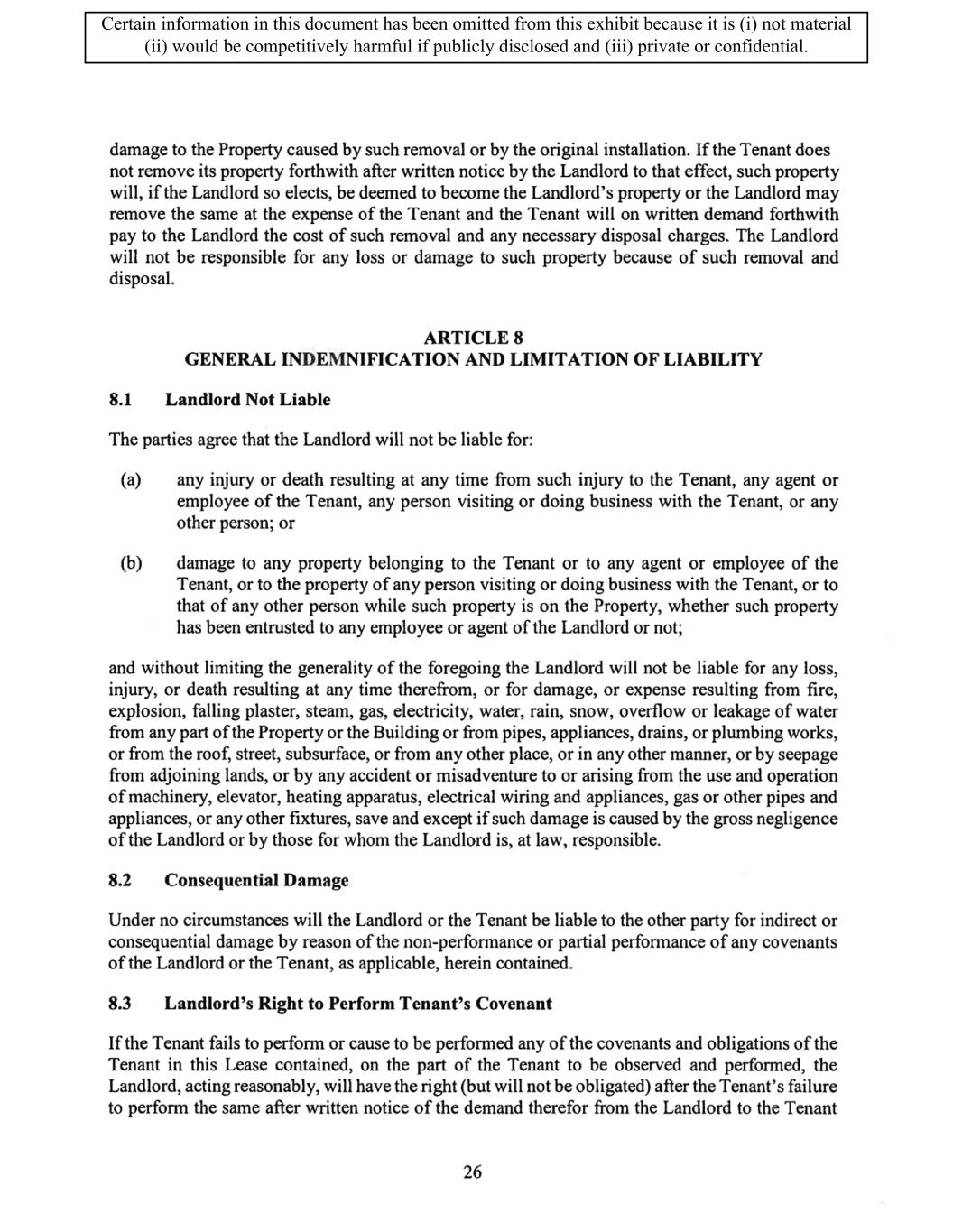 Certain information in this document has been omitted from this exhibit because it is (i) not material (ii) would be competitively harmful if publicly disclosed and (iii) private or confidential.

damage to the Property caused by such removal or by the original installation. If the Tenant does not remove its property forthwith after written notice by the Landlord to that effect, such property will, if the Landlord so elects, be deemed to become the Landlord's property or the Landlord may remove the same at the expense of the Tenant and the Tenant will on written demand forthwith pay to the Landlord the cost of such removal and any necessary disposal charges. The Landlord will not be responsible for any loss or damage to such property because of such removal and disposal.

ARTICLE 8
GENERAL INDEMNIFICATION AND LIMITATION OF LIABILITY

8.1 Landlord Not Liable

The parties agree that the Landlord will not be liable for:

(a) any injury or death resulting at any time from such injury to the Tenant, any agent or employee of the Tenant, any person visiting or doing business with the Tenant, or any other person; or

(b) damage to any property belonging to the Tenant or to any agent or employee of the Tenant, or to the property of any person visiting or doing business with the Tenant, or to that of any other person while such property is on the Property, whether such property has been entrusted to any employee or agent of the Landlord or not;

and without limiting the generality of the foregoing the Landlord will not be liable for any loss, injury, or death resulting at any time therefrom, or for damage, or expense resulting from fire, explosion, falling plaster, steam, gas, electricity, water, rain, snow, overflow or leakage of water from any part of the Property or the Building or from pipes, appliances, drains, or plumbing works, or from the roof, street, subsurface, or from any other place, or in any other manner, or by seepage from adjoining lands, or by any accident or misadventure to or arising from the use and operation of machinery, elevator, heating apparatus, electrical wiring and appliances, gas or other pipes and appliances, or any other fixtures, save and except if such damage is caused by the gross negligence of the Landlord or by those for whom the Landlord is, at law, responsible.

8.2 Consequential Damage

Under no circumstances will the Landlord or the Tenant be liable to the other party for indirect or consequential damage by reason of the non-performance or partial performance of any covenants of the Landlord or the Tenant, as applicable, herein contained.

8.3 Landlord's Right to Perform Tenant's Covenant

If the Tenant fails to perform or cause to be performed any of the covenants and obligations of the Tenant in this Lease contained, on the part of the Tenant to be observed and performed, the Landlord, acting reasonably, will have the right (but will not be obligated) after the Tenant's failure to perform the same after written notice of the demand therefor from the Landlord to the Tenant

26